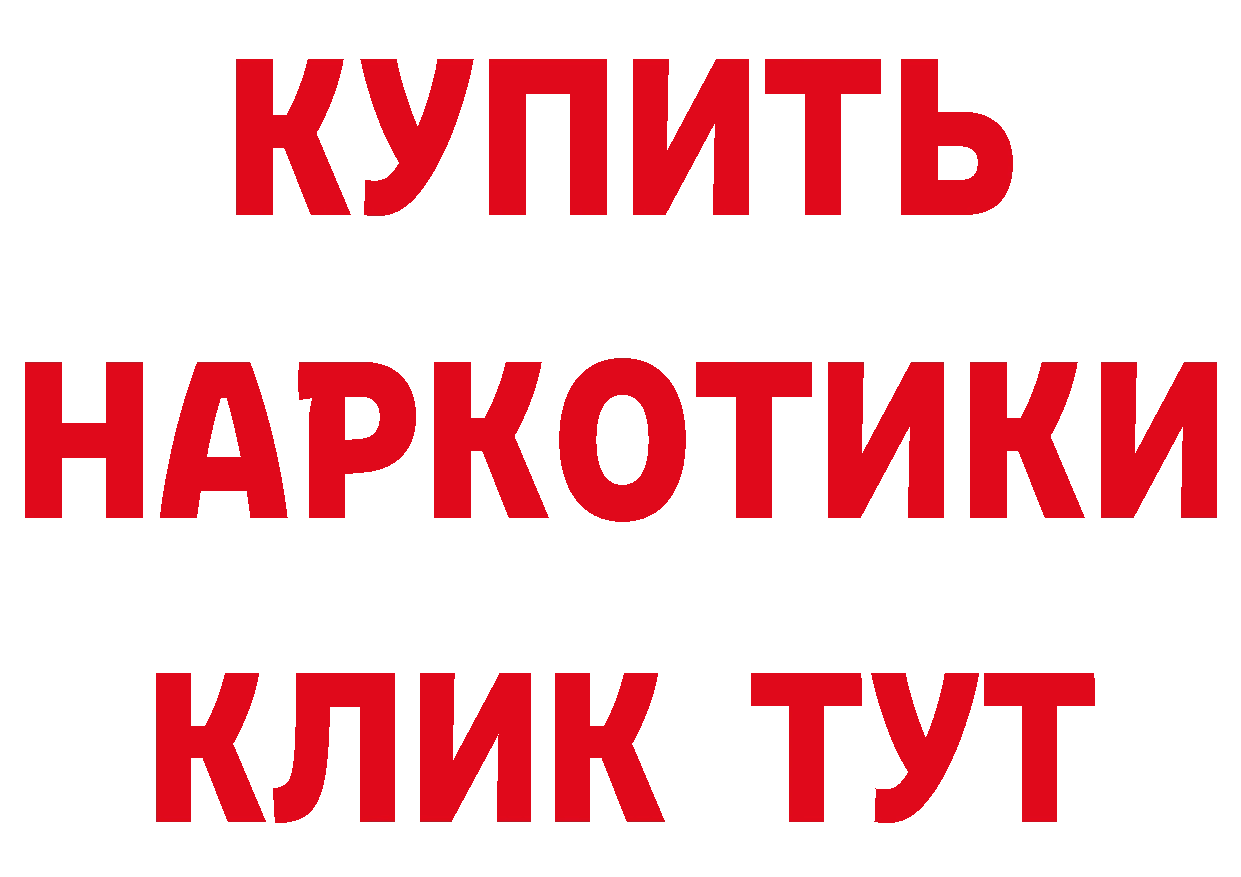 КУПИТЬ
НАРКОТИКИ
КЛИК ТУТ